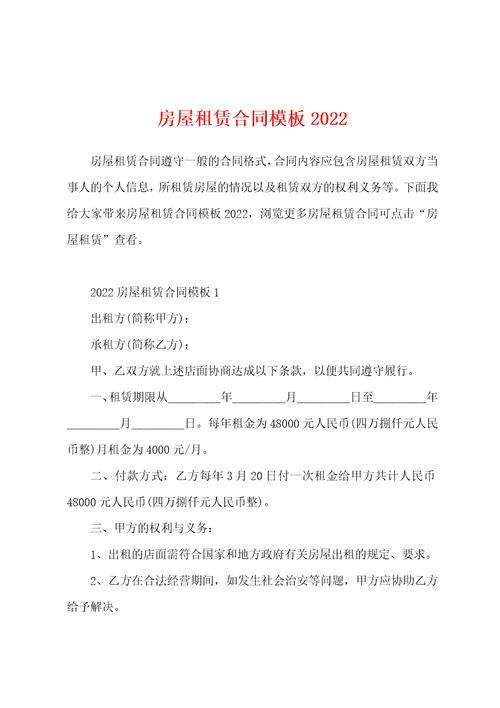 房屋租赁合同模板 2022

房屋租赁合同遵守一般的合同格式，合同内容应包含房屋租赁双方当事人的个人信息，所租赁房屋的情况以及租赁双方的权利义务等。下面我给大家带来房屋租赁合同模板 2022，浏览更多房屋租赁合同可点击“房屋租赁”查看。

2022 房屋租赁合同模板 1

出租方(简称甲方)：

承租方(简称乙方)：

甲、乙双方就上述店面协商达成以下条款，以便共同遵守履行。

一、租赁期限从________年________月________日至________年________月________日。每年租金为 48000 元人民币(四万捌仟元人民币整)月租金为 4000 元/月。

二、付款方式：乙方每年 3 月 20 日付一次租金给甲方共计人民币 48000 元人民币(四万捌仟元人民币整)。

三、甲方的权利与义务：

1、出租的店面需符合国家和地方政府有关房屋出租的规定、要求。

2、乙方在合法经营期间，如发生社会治安等问题，甲方应协助乙方给予解决。